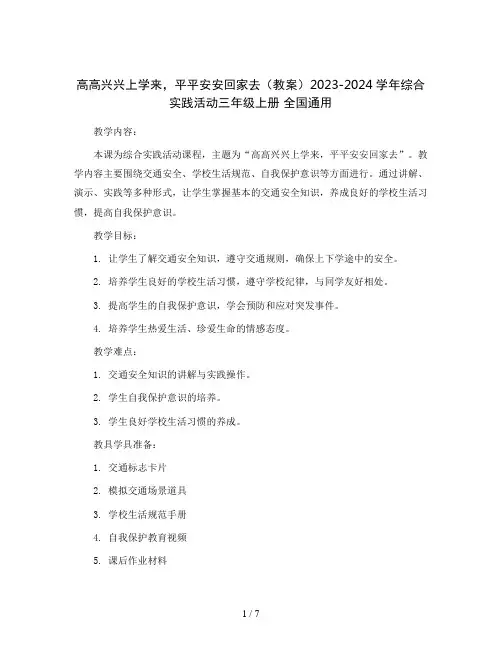 高高兴兴上学来，平平安安回家去（教案）2023-2024 学年综合实践活动三年级上册 全国通用

教学内容：

本课为综合实践活动课程，主题为“高高兴兴上学来，平平安安回家去”。教学内容主要围绕交通安全、学校生活规范、自我保护意识等方面进行。通过讲解、演示、实践等多种形式，让学生掌握基本的交通安全知识，养成良好的学校生活习惯，提高自我保护意识。

教学目标：

1. 让学生了解交通安全知识，遵守交通规则，确保上下学途中的安全。

2. 培养学生良好的学校生活习惯，遵守学校纪律，与同学友好相处。

3. 提高学生的自我保护意识，学会预防和应对突发事件。

4. 培养学生热爱生活、珍爱生命的情感态度。

教学难点：

1. 交通安全知识的讲解与实践操作。

2. 学生自我保护意识的培养。

3. 学生良好学校生活习惯的养成。

教具学具准备：

1. 交通标志卡片

2. 模拟交通场景道具

3. 学校生活规范手册

4. 自我保护教育视频

5. 课后作业材料

1 / 7